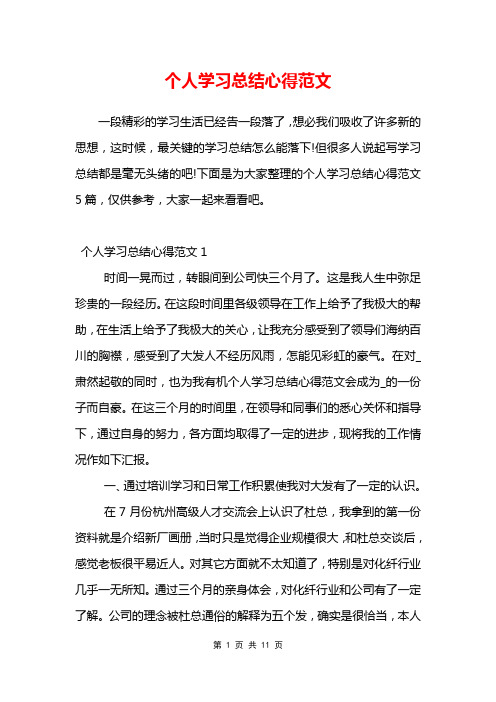 个人学习总结心得范文

一段精彩的学习生活已经告一段落了，想必我们吸收了许多新的思想，这时候，最关键的学习总结怎么能落下!但很多人说起写学习总结都是毫无头绪的吧!下面是为大家整理的个人学习总结心得范文5篇，仅供参考，大家一起来看看吧。

个人学习总结心得范文1

时间一晃而过，转眼间到公司快三个月了。这是我人生中弥足珍贵的一段经历。在这段时间里各级领导在工作上给予了我极大的帮助，在生活上给予了我极大的关心，让我充分感受到了领导们海纳百川的胸襟，感受到了大发人不经历风雨，怎能见彩虹的豪气。在对_肃然起敬的同时，也为我有机个人学习总结心得范文会成为_的一份子而自豪。在这三个月的时间里，在领导和同事们的悉心关怀和指导下，通过自身的努力，各方面均取得了一定的进步，现将我的工作情况作如下汇报。

一、通过培训学习和日常工作积累使我对大发有了一定的认识。

在7月份杭州高级人才交流会上认识了杜总，我拿到的第一份资料就是介绍新厂画册，当时只是觉得企业规模很大，和杜总交谈后，感觉老板很平易近人。对其它方面就不太知道了，特别是对化纤行业几乎一无所知。通过三个月的亲身体会，对化纤行业和公司有了一定了解。公司的理念被杜总通俗的解释为五个发，确实是很恰当，本人

第 1 页 共 11 页